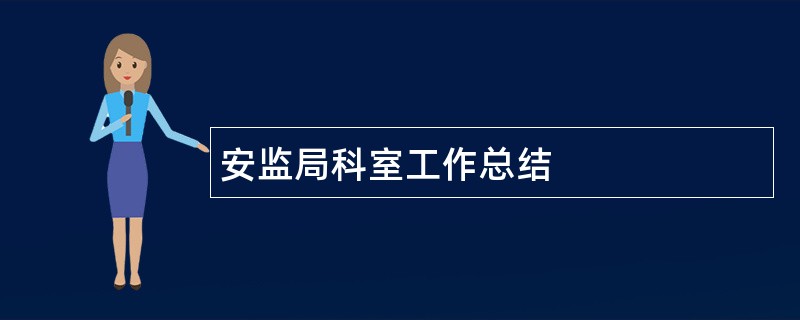 安监局科室工作总结